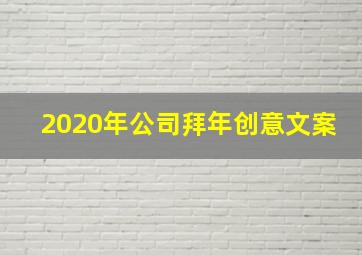 2020年公司拜年创意文案